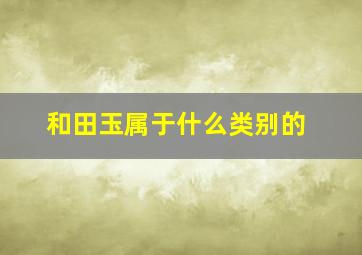 和田玉属于什么类别的